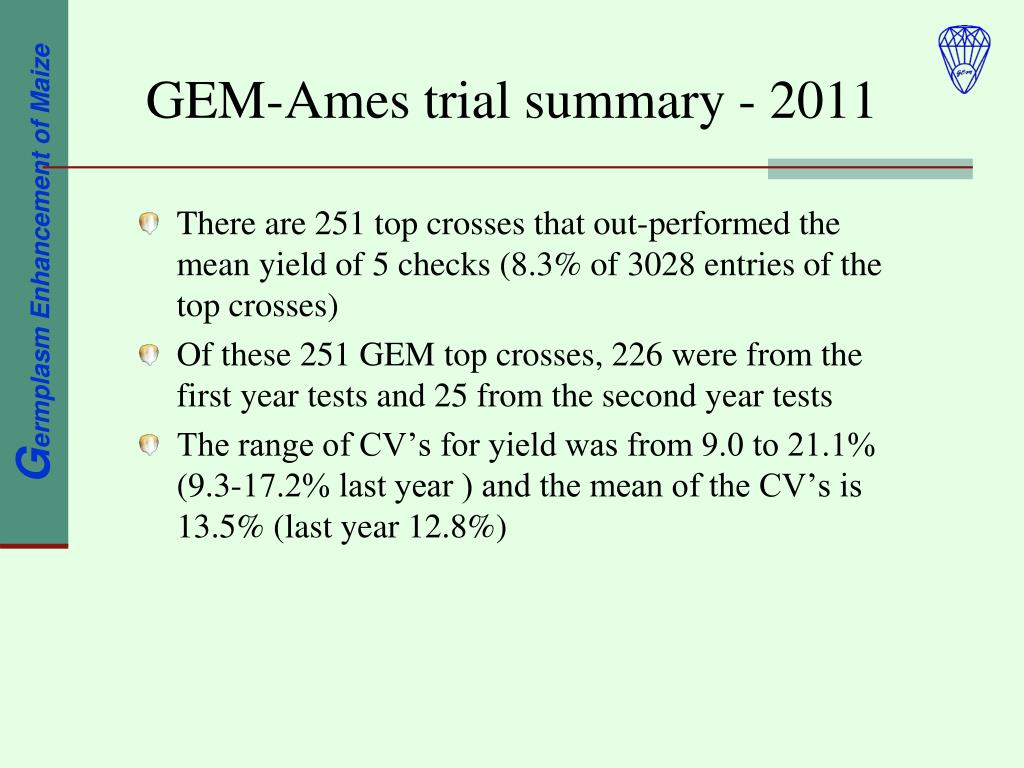 Germplasm Enhancement of Maize

GEM-Ames trial summary - 2011

There are 251 top crosses that out-performed the mean yield of 5 checks (8.3% of 3028 entries of the top crosses)

Of these 251 GEM top crosses, 226 were from the first year tests and 25 from the second year tests

The range of CV’s for yield was from 9.0 to 21.1% (9.3-17.2% last year ) and the mean of the CV’s is 13.5% (last year 12.8%)